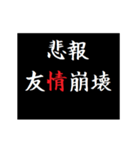 悲報
友情崩壊